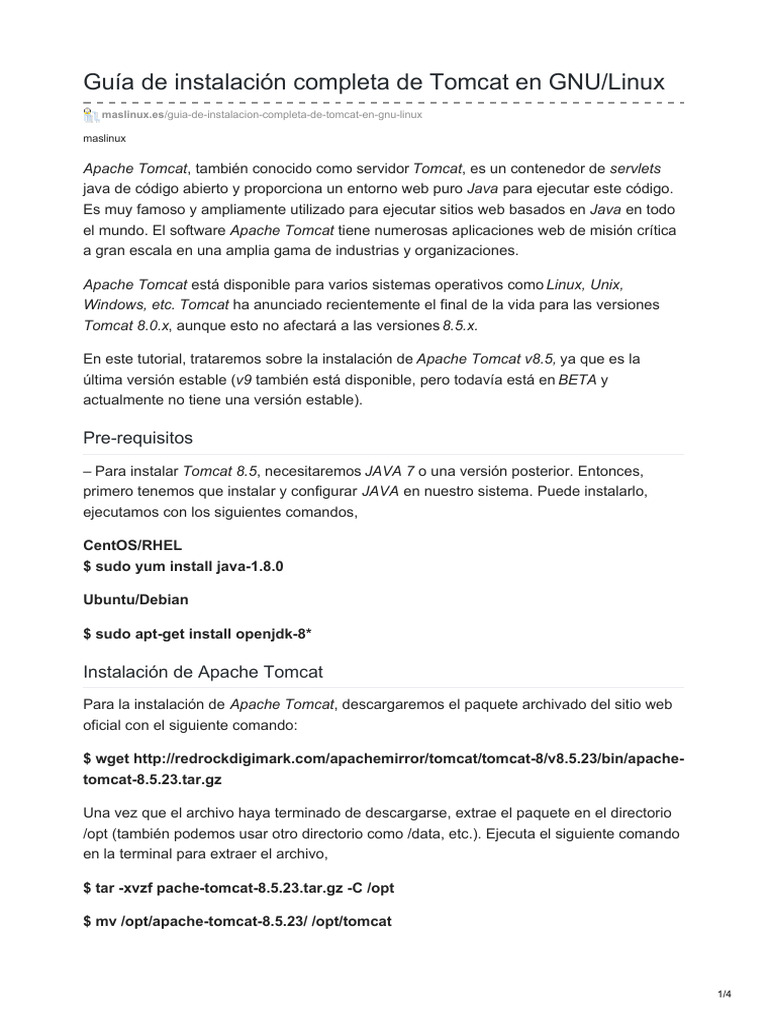 Guía de instalación completa de Tomcat en GNU/Linux

maslinux.es/guia-de-instalacion-completa-de-tomcat-en-gnu-linux

maslinux

Apache Tomcat, también conocido como servidor Tomcat, es un contenedor de servlets java de código abierto y proporciona un entorno web puro Java para ejecutar este código. Es muy famoso y ampliamente utilizado para ejecutar sitios web basados en Java en todo el mundo. El software Apache Tomcat tiene numerosas aplicaciones web de misión crítica a gran escala en una amplia gama de industrias y organizaciones.

Apache Tomcat está disponible para varios sistemas operativos como Linux, Unix, Windows, etc. Tomcat ha anunciado recientemente el final de la vida para las versiones Tomcat 8.0.x, aunque esto no afectará a las versiones 8.5.x.

En este tutorial, trataremos sobre la instalación de Apache Tomcat v8.5, ya que es la última versión estable (v9 también está disponible, pero todavía está en BETA y actualmente no tiene una versión estable).

Pre-requisitos

– Para instalar Tomcat 8.5, necesitaremos JAVA 7 o una versión posterior. Entonces, primero tenemos que instalar y configurar JAVA en nuestro sistema. Puede instalarlo, ejecutamos con los siguientes comandos,

CentOS/RHEL
$ sudo yum install java-1.8.0

Ubuntu/Debian

$ sudo apt-get install openjdk-8*

Instalación de Apache Tomcat

Para la instalación de Apache Tomcat, descargaremos el paquete archivado del sitio web oficial con el siguiente comando:

$ wget http://redrockdigimark.com/apachemirror/tomcat/tomcat-8/v8.5.23/bin/apache-tomcat-8.5.23.tar.gz

Una vez que el archivo haya terminado de descargarse, extrae el paquete en el directorio /opt (también podemos usar otro directorio como /data, etc.). Ejecuta el siguiente comando en la terminal para extraer el archivo,

$ tar -xvzf pache-tomcat-8.5.23.tar.gz -C /opt

$ mv /opt/apache-tomcat-8.5.23/ /opt/tomcat

1/4